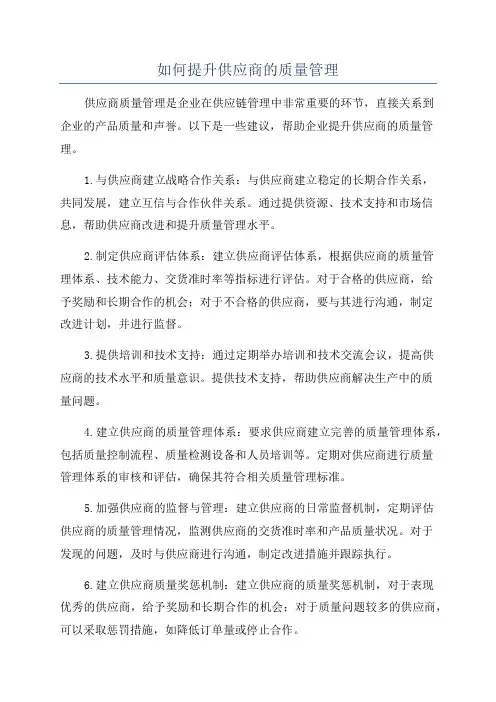 如何提升供应商的质量管理

供应商质量管理是企业在供应链管理中非常重要的环节，直接关系到企业的产品质量和声誉。以下是一些建议，帮助企业提升供应商的质量管理。

1.与供应商建立战略合作关系：与供应商建立稳定的长期合作关系，共同发展，建立互信与合作伙伴关系。通过提供资源、技术支持和市场信息，帮助供应商改进和提升质量管理水平。

2.制定供应商评估体系：建立供应商评估体系，根据供应商的质量管理体系、技术能力、交货准时率等指标进行评估。对于合格的供应商，给予奖励和长期合作的机会；对于不合格的供应商，要与其进行沟通，制定改进计划，并进行监督。

3.提供培训和技术支持：通过定期举办培训和技术交流会议，提高供应商的技术水平和质量意识。提供技术支持，帮助供应商解决生产中的质量问题。

4.建立供应商的质量管理体系：要求供应商建立完善的质量管理体系，包括质量控制流程、质量检测设备和人员培训等。定期对供应商进行质量管理体系的审核和评估，确保其符合相关质量管理标准。

5.加强供应商的监督与管理：建立供应商的日常监督机制，定期评估供应商的质量管理情况，监测供应商的交货准时率和产品质量状况。对于发现的问题，及时与供应商进行沟通，制定改进措施并跟踪执行。

6.建立供应商质量奖惩机制：建立供应商的质量奖惩机制，对于表现优秀的供应商，给予奖励和长期合作的机会；对于质量问题较多的供应商，可以采取惩罚措施，如降低订单量或停止合作。